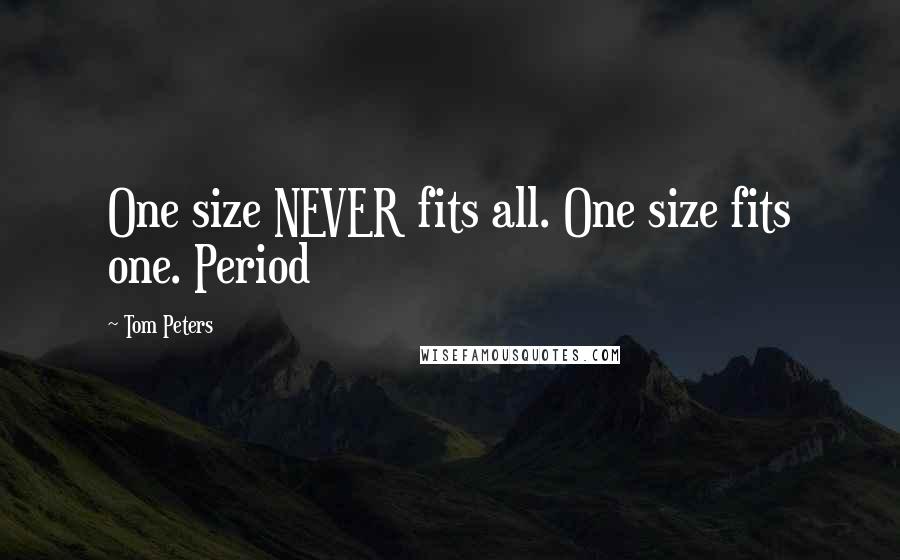 One size NEVER fits all. One size fits one. Period

~ Tom Peters

WISEFAMOUSQUOTES.COM